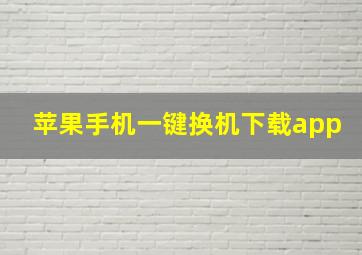 苹果手机一键换机下载app